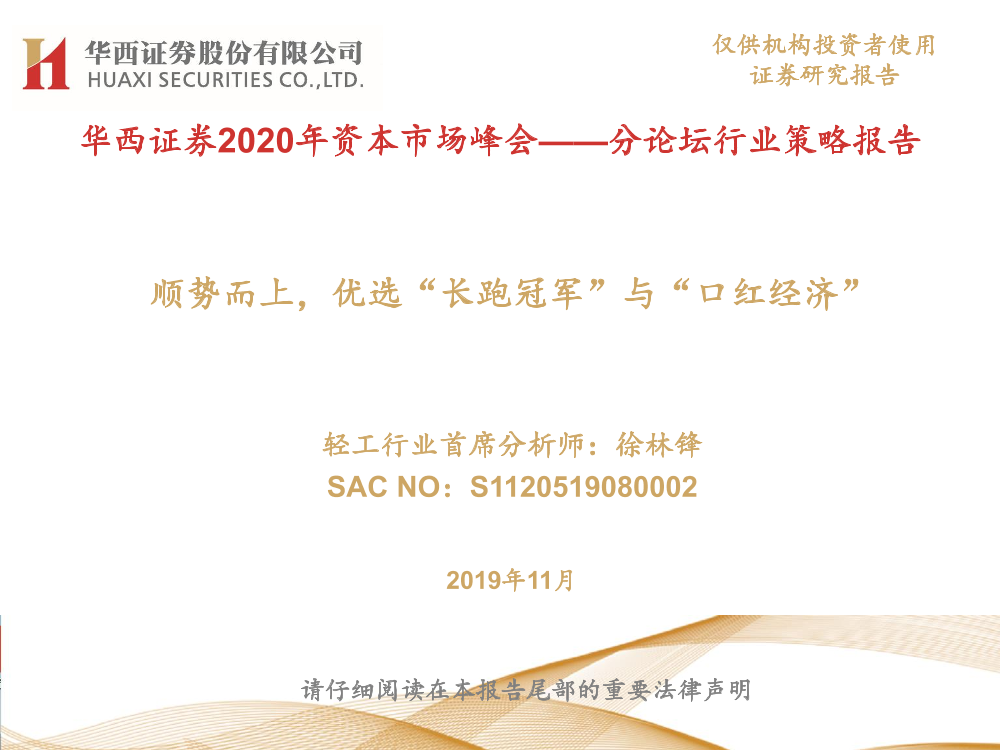 华西证券股份有限公司
HUAXI SECURITIES CO.,LTD.

仅供机构投资者使用
证券研究报告

华西证券2020年资本市场峰会——分论坛行业策略报告

顺势而上，优选“长跑冠军”与“口红经济”

轻工行业首席分析师：徐林锋
SAC NO：S1120519080002

2019年11月

请仔细阅读在本报告尾部的重要法律声明